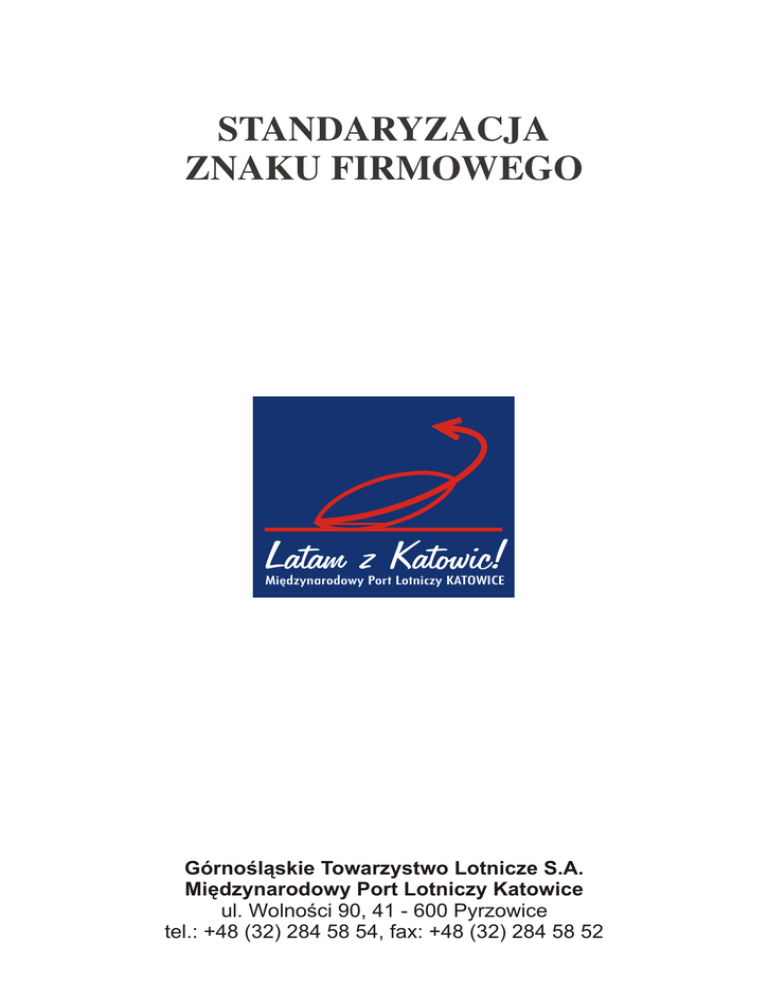 STANDARYZACJA
ZNAKU FIRMOWEGO

Latam z Katowic!
Międzynarodowy Port Lotniczy KATOWICE

Górnośląskie Towarzystwo Lotnicze S.A.
Międzynarodowy Port Lotniczy Katowice
ul. Wolności 90, 41 - 600 Pyrzowice
tel.: +48 (32) 284 58 54, fax: +48 (32) 284 58 52